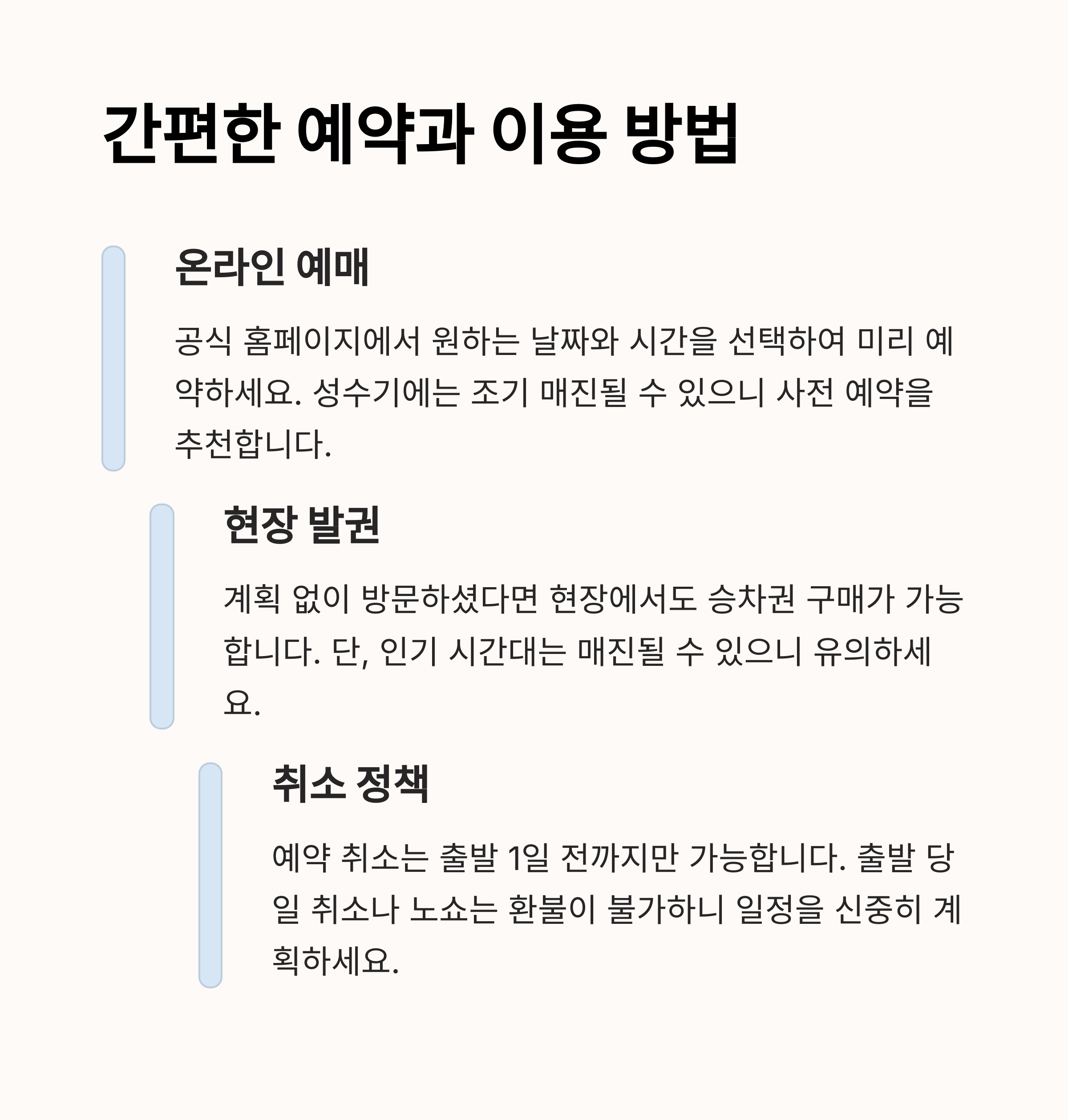 간편한 예약과 이용 방법

온라인 예매

공식 홈페이지에서 원하는 날짜와 시간을 선택하여 미리 예약하세요. 성수기에는 조기 매진될 수 있으니 사전 예약을 추천합니다.

현장 발권

계획 없이 방문하셨다면 현장에서도 승차권 구매가 가능합니다. 단, 인기 시간대는 매진될 수 있으니 유의하세요.

취소 정책

예약 취소는 출발 1일 전까지만 가능합니다. 출발 당일 취소나 노쇼는 환불이 불가하니 일정을 신중히 계획하세요.